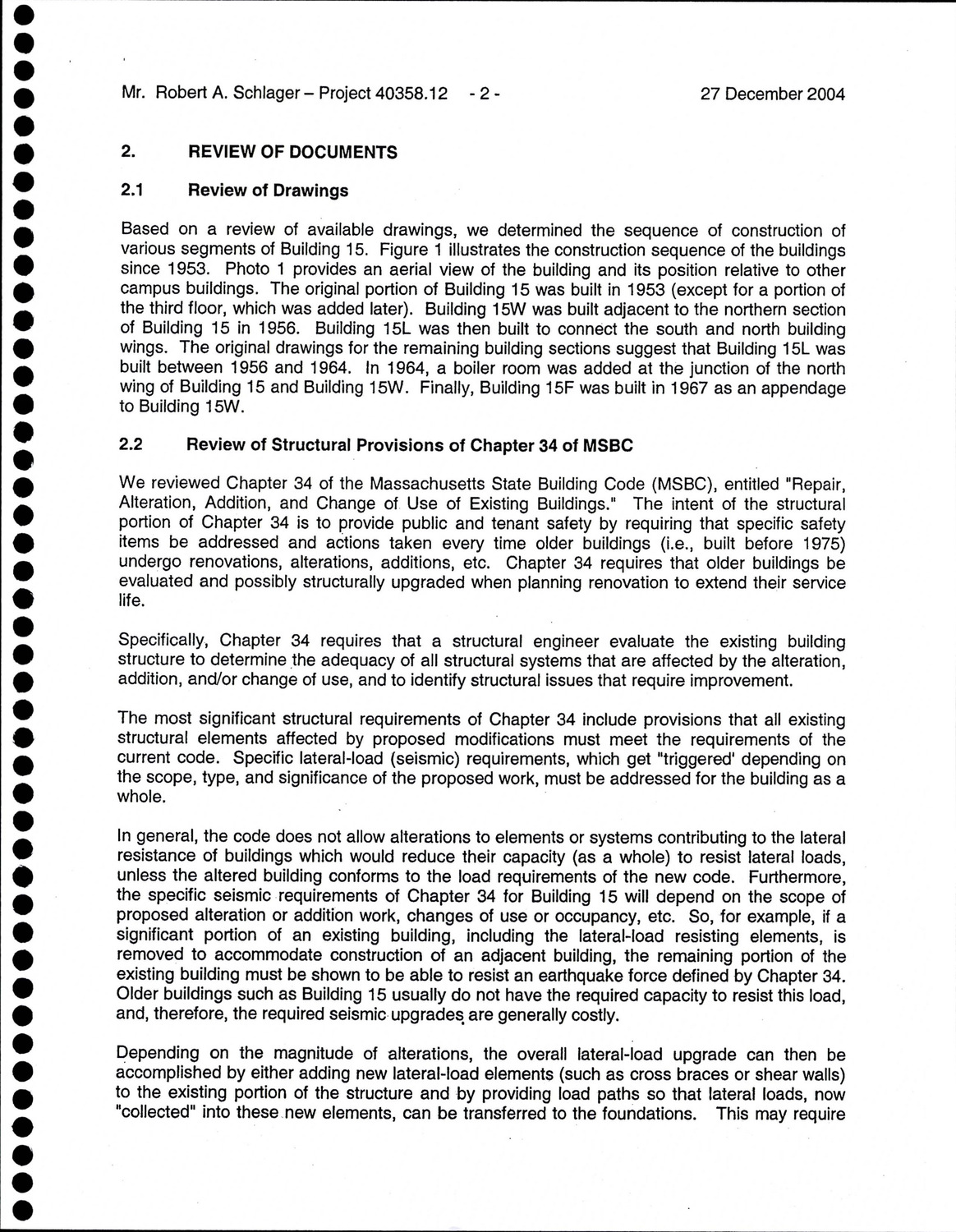 Mr. Robert A. Schlager – Project 40358.12 - 2 - 27 December 2004

2. REVIEW OF DOCUMENTS

2.1 Review of Drawings

Based on a review of available drawings, we determined the sequence of construction of various segments of Building 15. Figure 1 illustrates the construction sequence of the buildings since 1953. Photo 1 provides an aerial view of the building and its position relative to other campus buildings. The original portion of Building 15 was built in 1953 (except for a portion of the third floor, which was added later). Building 15W was built adjacent to the northern section of Building 15 in 1956. Building 15L was then built to connect the south and north building wings. The original drawings for the remaining building sections suggest that Building 15L was built between 1956 and 1964. In 1964, a boiler room was added at the junction of the north wing of Building 15 and Building 15W. Finally, Building 15F was built in 1967 as an appendage to Building 15W.

2.2 Review of Structural Provisions of Chapter 34 of MSBC

We reviewed Chapter 34 of the Massachusetts State Building Code (MSBC), entitled "Repair, Alteration, Addition, and Change of Use of Existing Buildings." The intent of the structural portion of Chapter 34 is to provide public and tenant safety by requiring that specific safety items be addressed and actions taken every time older buildings (i.e., built before 1975) undergo renovations, alterations, additions, etc. Chapter 34 requires that older buildings be evaluated and possibly structurally upgraded when planning renovation to extend their service life.

Specifically, Chapter 34 requires that a structural engineer evaluate the existing building structure to determine the adequacy of all structural systems that are affected by the alteration, addition, and/or change of use, and to identify structural issues that require improvement.

The most significant structural requirements of Chapter 34 include provisions that all existing structural elements affected by proposed modifications must meet the requirements of the current code. Specific lateral-load (seismic) requirements, which get "triggered' depending on the scope, type, and significance of the proposed work, must be addressed for the building as a whole.

In general, the code does not allow alterations to elements or systems contributing to the lateral resistance of buildings which would reduce their capacity (as a whole) to resist lateral loads, unless the altered building conforms to the load requirements of the new code. Furthermore, the specific seismic requirements of Chapter 34 for Building 15 will depend on the scope of proposed alteration or addition work, changes of use or occupancy, etc. So, for example, if a significant portion of an existing building, including the lateral-load resisting elements, is removed to accommodate construction of an adjacent building, the remaining portion of the existing building must be shown to be able to resist an earthquake force defined by Chapter 34. Older buildings such as Building 15 usually do not have the required capacity to resist this load, and, therefore, the required seismic upgrades are generally costly.

Depending on the magnitude of alterations, the overall lateral-load upgrade can then be accomplished by either adding new lateral-load elements (such as cross braces or shear walls) to the existing portion of the structure and by providing load paths so that lateral loads, now "collected" into these new elements, can be transferred to the foundations. This may require